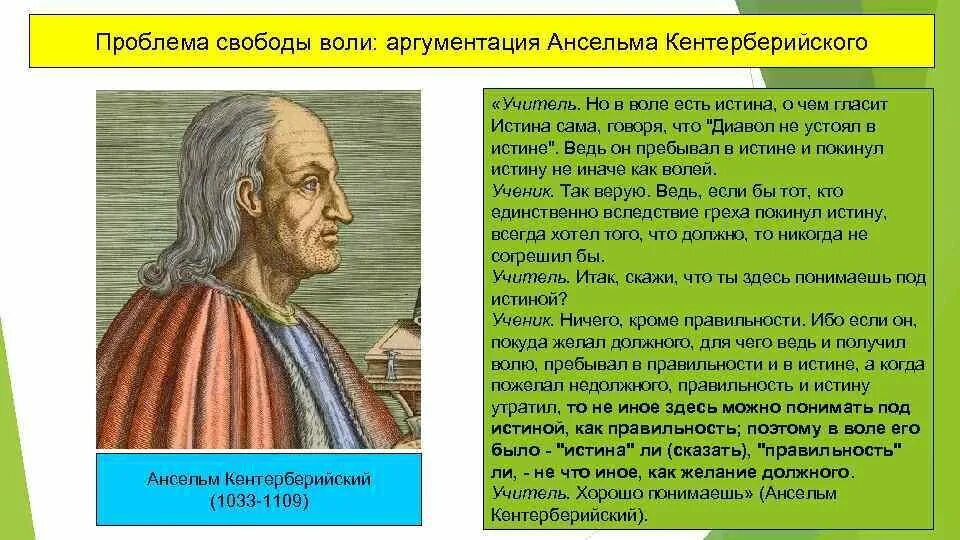 Проблема свободы воли: аргументация Ансельма Кентерберийского

Ансельм Кентерберийский (1033-1109)

«Учитель. Но в воле есть истина, о чем гласит Истина сама, говоря, что "Диавол не устоял в истине". Ведь он пребывал в истине и покинул истину не иначе как волей.
Ученик. Так верую. Ведь, если бы тот, кто единственно вследствие греха покинул истину, всегда хотел того, что должно, то никогда не согрешил бы.
Учитель. Итак, скажи, что ты здесь понимаешь под истиной?
Ученик. Ничего, кроме правильности. Ибо если он, покуда желал должного, для чего ведь и получил волю, пребывал в правильности и в истине, а когда пожелал недолжного, правильность и истину утратил, то не иное здесь можно понимать под истиной, как правильность; поэтому в воле его было - "истина" ли (сказать), "правильность" ли, - не что иное, как желание должного.
Учитель. Хорошо понимаешь» (Ансельм Кентерберийский).